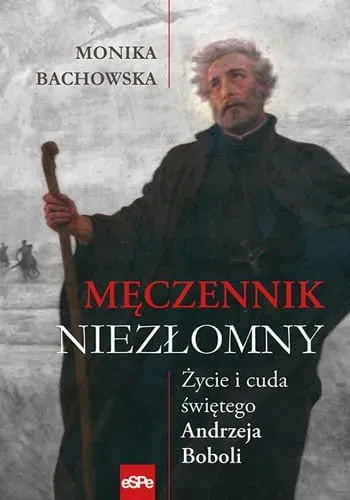 MONIKA BACHOWSKA

MĘCZENNIK NIEZŁOMNY

Życie i cuda świętego Andrzeja Boboli

eSPe